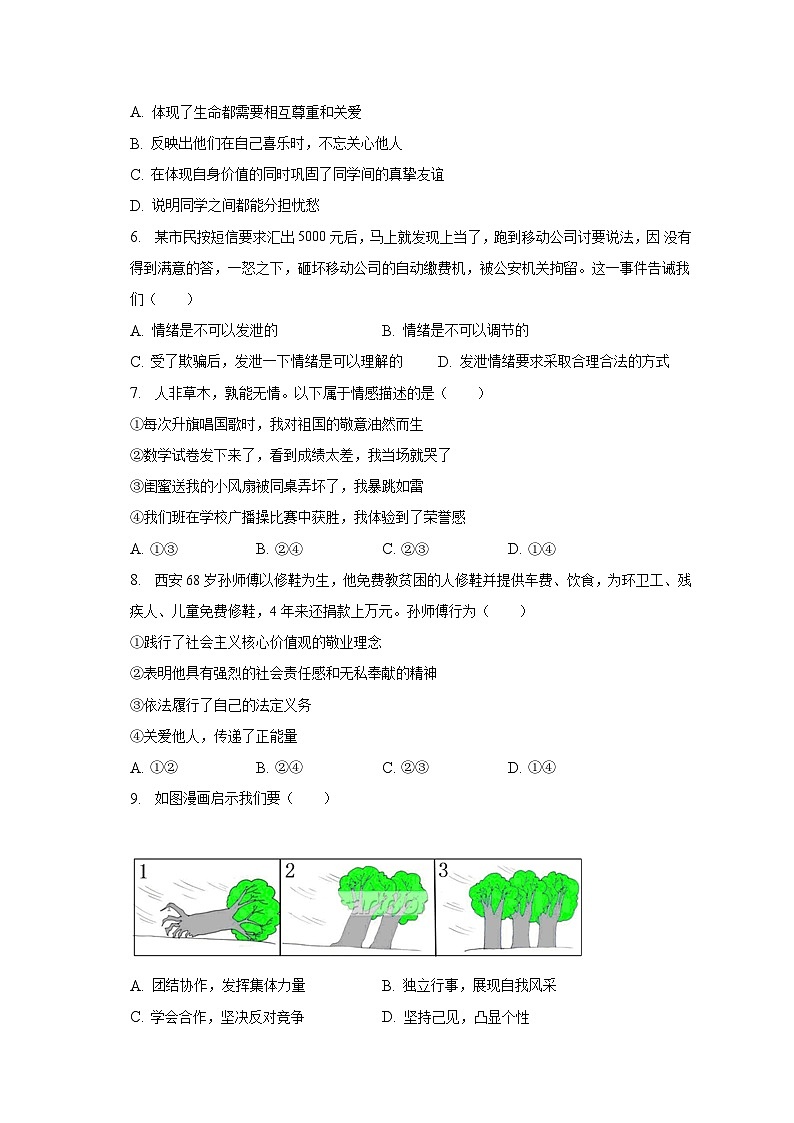 A. 体现了生命都需要相互尊重和关爱

B. 反映出他们在自己喜乐时，不忘关心他人

C. 在体现自身价值的同时巩固了同学间的真挚友谊

D. 说明同学之间都能分担忧愁

6. 某市民按短信要求汇出5000元后，马上就发现上当了，跑到移动公司讨要说法，因没有得到满意的答，一怒之下，砸坏移动公司的自动缴费机，被公安机关拘留。这一事件告诫我们（　　）

A. 情绪是不可以发泄的　　B. 情绪是不可以调节的

C. 受了欺骗后，发泄一下情绪是可以理解的　　D. 发泄情绪要求采取合理合法的方式

7. 人非草木，孰能无情。以下属于情感描述的是（　　）

①每次升旗唱国歌时，我对祖国的敬意油然而生

②数学试卷发下来了，看到成绩太差，我当场就哭了

③闺蜜送我的小风扇被同桌弄坏了，我暴跳如雷

④我们班在学校广播操比赛中获胜，我体验到了荣誉感

A. ①③　　B. ②④　　C. ②③　　D. ①④

8. 西安68岁孙师傅以修鞋为生，他免费教贫困的人修鞋并提供车费、饮食，为环卫工、残疾人、儿童免费修鞋，4年来还捐款上万元。孙师傅行为（　　）

①践行了社会主义核心价值观的敬业理念

②表明他具有强烈的社会责任感和无私奉献的精神

③依法履行了自己的法定义务

④关爱他人，传递了正能量

A. ①②　　B. ②④　　C. ②③　　D. ①④

9. 如图漫画启示我们要（　　）

1 2 3

A. 团结协作，发挥集体力量　　B. 独立行事，展现自我风采

C. 学会合作，坚决反对竞争　　D. 坚持己见，凸显个性